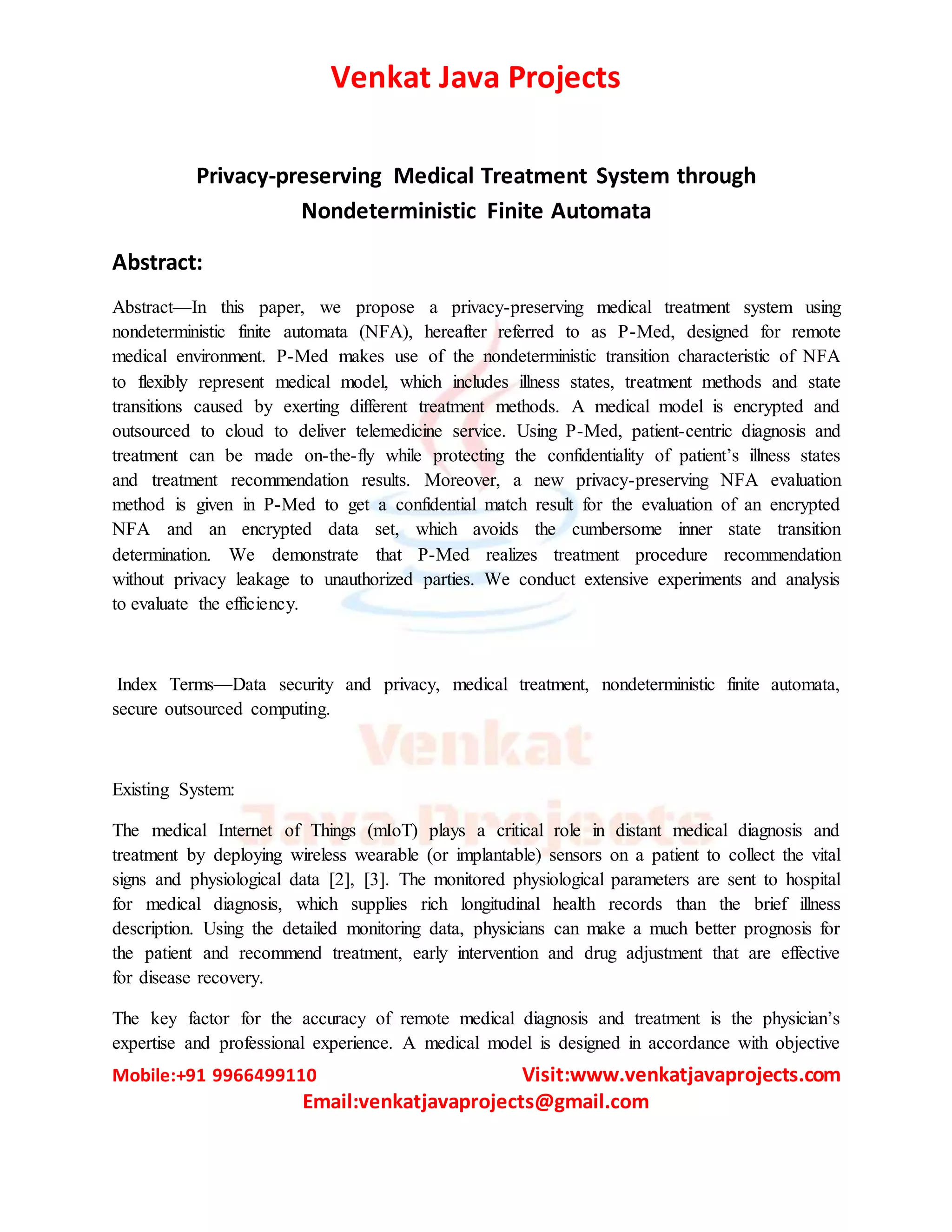 Venkat Java Projects

Privacy-preserving Medical Treatment System through Nondeterministic Finite Automata

Abstract:

Abstract—In this paper, we propose a privacy-preserving medical treatment system using nondeterministic finite automata (NFA), hereafter referred to as P-Med, designed for remote medical environment. P-Med makes use of the nondeterministic transition characteristic of NFA to flexibly represent medical model, which includes illness states, treatment methods and state transitions caused by exerting different treatment methods. A medical model is encrypted and outsourced to cloud to deliver telemedicine service. Using P-Med, patient-centric diagnosis and treatment can be made on-the-fly while protecting the confidentiality of patient's illness states and treatment recommendation results. Moreover, a new privacy-preserving NFA evaluation method is given in P-Med to get a confidential match result for the evaluation of an encrypted NFA and an encrypted data set, which avoids the cumbersome inner state transition determination. We demonstrate that P-Med realizes treatment procedure recommendation without privacy leakage to unauthorized parties. We conduct extensive experiments and analysis to evaluate the efficiency.

Index Terms—Data security and privacy, medical treatment, nondeterministic finite automata, secure outsourced computing.

Venkat
Java Projects

Existing System:

The medical Internet of Things (mIoT) plays a critical role in distant medical diagnosis and treatment by deploying wireless wearable (or implantable) sensors on a patient to collect the vital signs and physiological data [2], [3]. The monitored physiological parameters are sent to hospital for medical diagnosis, which supplies rich longitudinal health records than the brief illness description. Using the detailed monitoring data, physicians can make a much better prognosis for the patient and recommend treatment, early intervention and drug adjustment that are effective for disease recovery.

The key factor for the accuracy of remote medical diagnosis and treatment is the physician's expertise and professional experience. A medical model is designed in accordance with objective

Mobile:+91 9966499110
Visit:www.venkatjavaprojects.com
Email:venkatjavaprojects@gmail.com